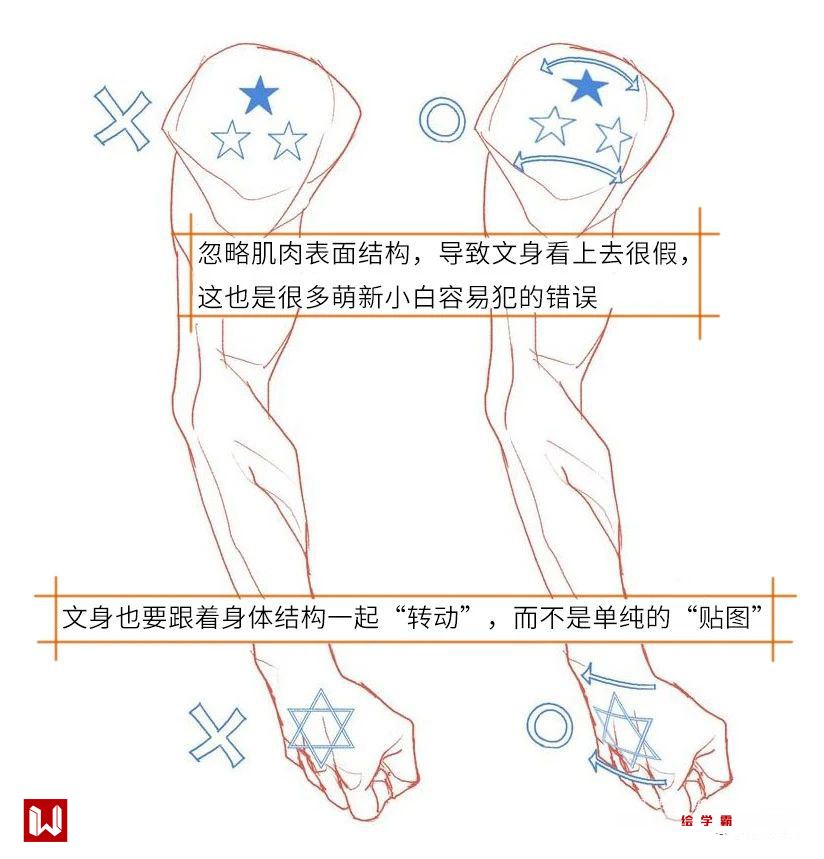 忽略肌肉表面结构，导致文身看上去很假，这也是很多萌新小白容易犯的错误

文身也要跟着身体结构一起“转动”，而不是单纯的“贴图”

绘学霸